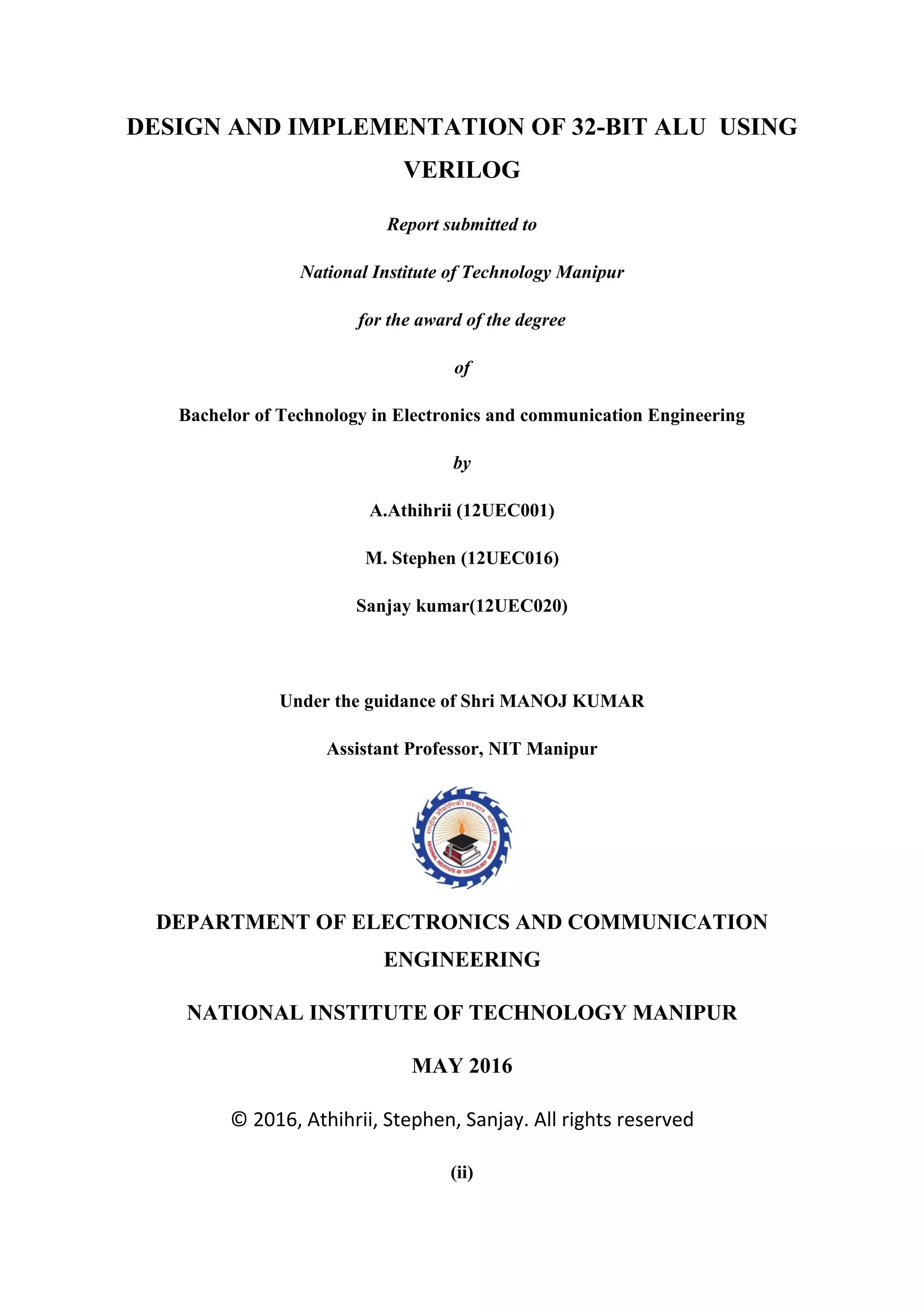 DESIGN AND IMPLEMENTATION OF 32-BIT ALU USING VERILOG

Report submitted to

National Institute of Technology Manipur

for the award of the degree

of

Bachelor of Technology in Electronics and communication Engineering

by

A.Athihrii (12UEC001)

M. Stephen (12UEC016)

Sanjay kumar(12UEC020)

Under the guidance of Shri MANOJ KUMAR

Assistant Professor, NIT Manipur

राष्ट्रीय प्रौद्योगिकी संस्थान मणिपुर

NATIONAL INSTITUTE OF TECHNOLOGY MANIPUR

DEPARTMENT OF ELECTRONICS AND COMMUNICATION ENGINEERING

NATIONAL INSTITUTE OF TECHNOLOGY MANIPUR

MAY 2016

© 2016, Athihrii, Stephen, Sanjay. All rights reserved

(ii)